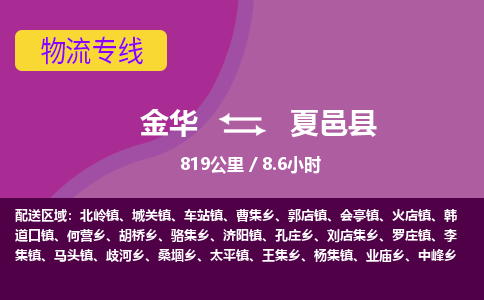 物流专线

金华 夏邑县

819公里 / 8.6小时

配送区域：北岭镇、城关镇、车站镇、曹集乡、郭店镇、会亭镇、火店镇、韩道口镇、何营乡、胡桥乡、骆集乡、济阳镇、孔庄乡、刘店集乡、罗庄镇、李集镇、马头镇、歧河乡、桑堌乡、太平镇、王集乡、杨集镇、业庙乡、中峰乡